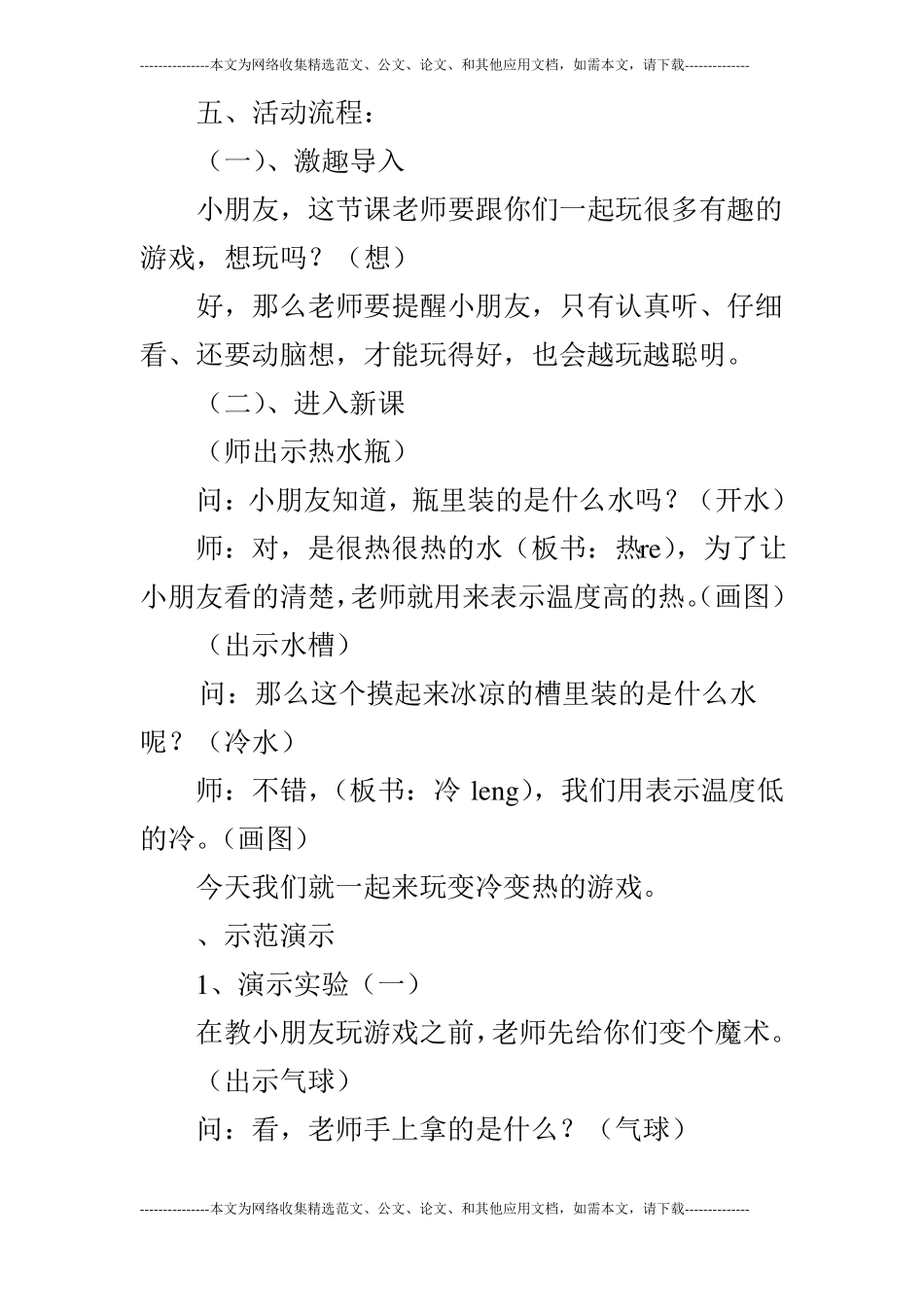 ---------------本文为网络收集精选范文、公文、论文、和其他应用文档，如需本文，请下载--------------

五、活动流程：

（一）、激趣导入

小朋友，这节课老师要跟你们一起玩很多有趣的游戏，想玩吗？（想）

好，那么老师要提醒小朋友，只有认真听、仔细看、还要动脑想，才能玩得好，也会越玩越聪明。

（二）、进入新课

（师出示热水瓶）

问：小朋友知道，瓶里装的是什么水吗？（开水）

师：对，是很热很热的水（板书：热re），为了让小朋友看的清楚，老师就用来表示温度高的热。（画图）

（出示水槽）

问：那么这个摸起来冰凉的槽里装的是什么水呢？（冷水）

师：不错，（板书：冷 leng），我们用表示温度低的冷。（画图）

今天我们就一起来玩变冷变热的游戏。

、示范演示

1、演示实验（一）

在教小朋友玩游戏之前，老师先给你们变个魔术。

（出示气球）

问：看，老师手上拿的是什么？（气球）

---------------本文为网络收集精选范文、公文、论文、和其他应用文档，如需本文，请下载--------------